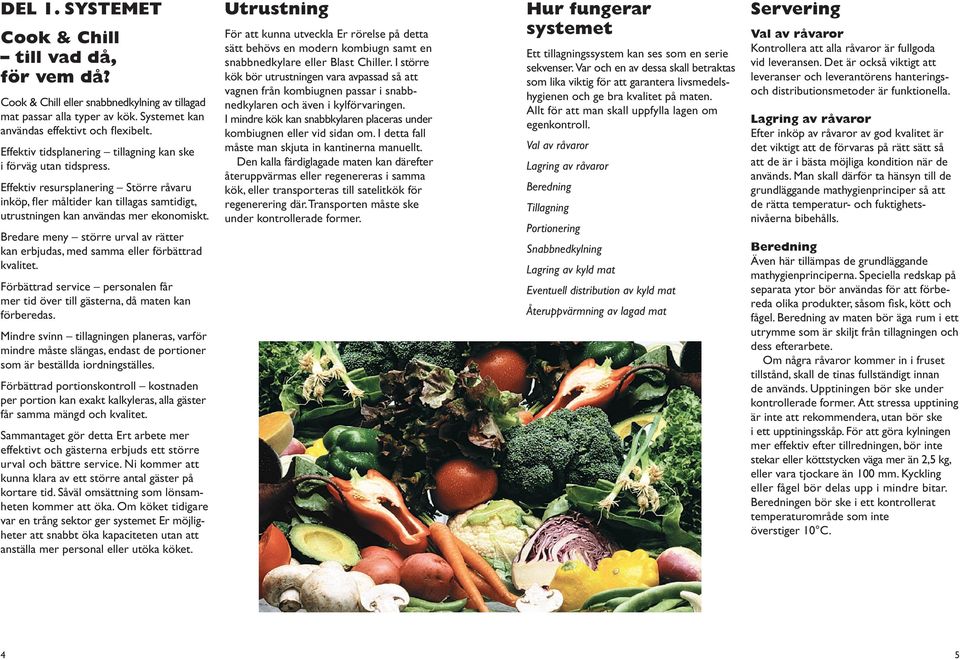 DEL 1. SYSTEMET

Cook & Chill – till vad då, för vem då?

Cook & Chill eller snabbnedkylning av tillagad mat passar alla typer av kök. Systemet kan användas effektivt och flexibelt.

Effektiv tidsplanering – tillagning kan ske i förväg utan tidspress.

Effektiv resursplanering – Större råvaru inköp, fler måltider kan tillagas samtidigt, utrustningen kan användas mer ekonomiskt.

Bredare meny – större urval av rätter kan erbjudas, med samma eller förbättrad kvalitet.

Förbättrad service – personalen får mer tid över till gästerna, då maten kan förberedas.

Mindre svinn – tillagningen planeras, varför mindre måste slängas, endast de portioner som är beställda iordningställes.

Förbättrad portionskontroll – kostnaden per portion kan exakt kalkyleras, alla gäster får samma mängd och kvalitet.

Sammantaget gör detta Ert arbete mer effektivt och gästerna erbjuds ett större urval och bättre service. Ni kommer att kunna klara av ett större antal gäster på kortare tid. Såväl omsättning som lönsamheten kommer att öka. Om köket tidigare var en trång sektor ger systemet Er möjligheter att snabbt öka kapaciteten utan att anställa mer personal eller utöka köket.

Utrustning

För att kunna utveckla Er rörelse på detta sätt behövs en modern kombiugn samt en snabbnedkylare eller Blast Chiller. I större kök bör utrustningen vara avpassad så att vagnen från kombiugnen passar i snabbnedkylaren och även i kylförvaringen. I mindre kök kan snabbkylaren placeras under kombiugnen eller vid sidan om. I detta fall måste man skjuta in kantinerna manuellt.

Den kalla färdiglagade maten kan därefter återuppvärmas eller regenereras i samma kök, eller transporteras till satelitkök för regenerering där. Transporten måste ske under kontrollerade former.

Hur fungerar systemet

Ett tillagningssystem kan ses som en serie sekvenser. Var och en av dessa skall betraktas som lika viktig för att garantera livsmedelshygienen och ge bra kvalitet på maten. Allt för att man skall uppfylla lagen om egenkontroll.

Val av råvaror

Lagring av råvaror

Beredning

Tillagning

Portionering

Snabbnedkylning

Lagring av kyld mat

Eventuell distribution av kyld mat

Återuppvärmning av lagad mat

Servering

Val av råvaror
Kontrollera att alla råvaror är fullgoda vid leveransen. Det är också viktigt att leveranser och leverantörens hanterings- och distributionsmetoder är funktionella.

Lagring av råvaror
Efter inköp av råvaror av god kvalitet är det viktigt att de förvaras på rätt sätt så att de är i bästa möjliga kondition när de används. Man skall därför ta hänsyn till de grundläggande mathygienprinciper så att de rätta temperatur- och fuktighetsnivåerna bibehålls.

Beredning
Även här tillämpas de grundläggande mathygienprinciperna. Speciella redskap på separata ytor bör användas för att förbereda olika produkter, såsom fisk, kött och fågel. Beredning av maten bör äga rum i ett utrymme som är skiljt från tillagningen och dess efterarbete.

Om några råvaror kommer in i fruset tillstånd, skall de tinas fullständigt innan de används. Upptiningen bör ske under kontrollerade former. Att stressa upptining är inte att rekommendera, utan bör ske i ett upptiningsskåp. För att göra kylningen mer effektiv efter tillredningen, bör inte stekar eller köttstycken väga mer än 2,5 kg, eller vara tjockare än 100 mm. Kyckling eller fågel bör delas upp i mindre bitar. Beredningen bör ske i ett kontrollerat temperaturområde som inte överstiger 10°C.

4

5